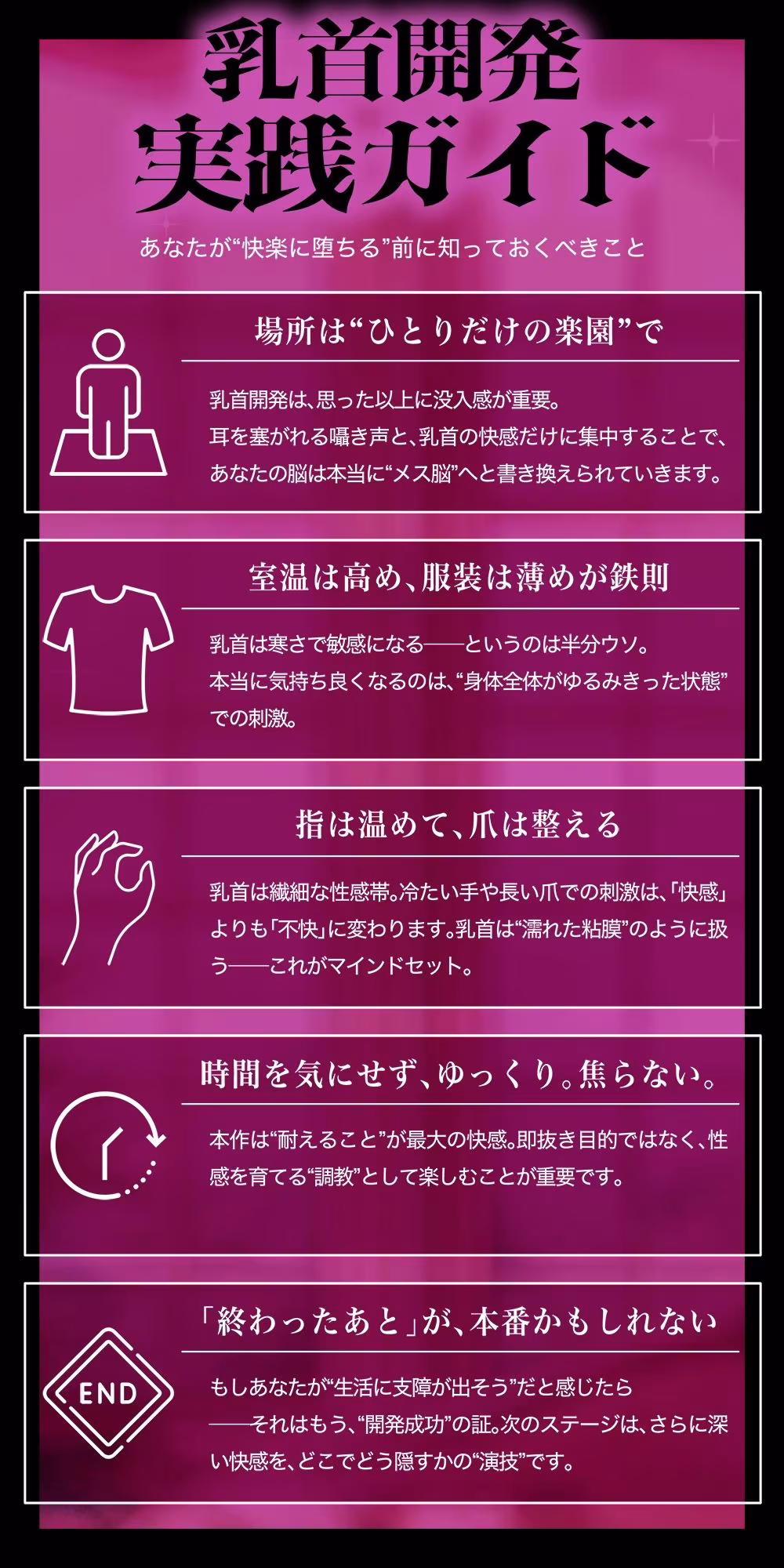 乳首開発
実践ガイド

あなたが“快楽に堕ちる”前に知っておくべきこと

場所は“ひとりだけの楽園”で

乳首開発は、思った以上に没入感が重要。
耳を塞がれる囁き声と、乳首の快感だけに集中することで、あなたの脳は本当に“メス脳”へと書き換えられていきます。

室温は高め、服装は薄めが鉄則

乳首は寒さで敏感になる——というのは半分ウソ。
本当に気持ち良くなるのは、“身体全体がゆるみきった状態”での刺激。

指は温めて、爪は整える

乳首は繊細な性感帯。冷たい手や長い爪での刺激は、「快感」よりも「不快」に変わります。乳首は“濡れた粘膜”のように扱う——これがマインドセット。

時間を気にせず、ゆっくり。焦らない。

本作は“耐えること”が最大の快感。即抜き目的ではなく、性感を育てる“調教”として楽しむことが重要です。

「終わったあと」が、本番かもしれない

END

もしあなたが“生活に支障が出そう”だと感じたら
——それはもう、“開発成功”の証。次のステージは、さらに深い快感を、どこでどう隠すかの“演技”です。